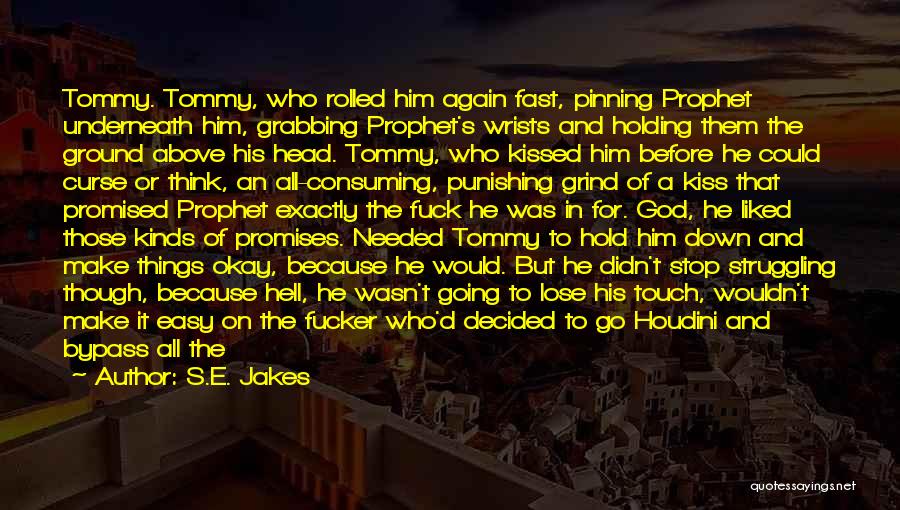 Tommy. Tommy, who rolled him again fast, pinning Prophet underneath him, grabbing Prophet's wrists and holding them the ground above his head. Tommy, who kissed him before he could curse or think, an all-consuming, punishing grind of a kiss that promised Prophet exactly the fuck he was in for. God, he liked those kinds of promises. Needed Tommy to hold him down and make things okay, because he would. But he didn't stop struggling though, because hell, he wasn't going to lose his touch, wouldn't make it easy on the fucker who'd decided to go Houdini and bypass all the

~ Author: S.E. Jakes

quotessayings.net